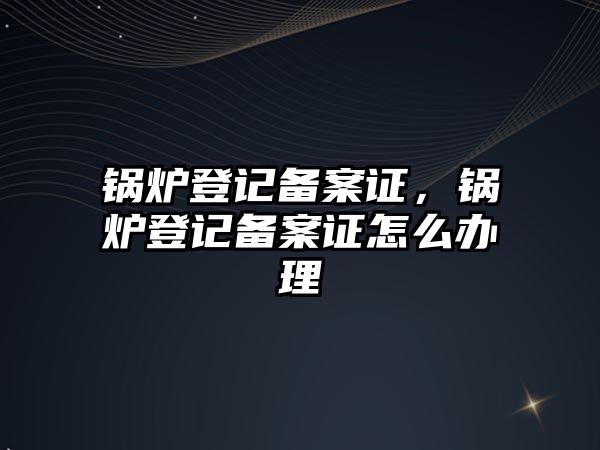 锅炉登记备案证，锅炉登记备案证怎么办理